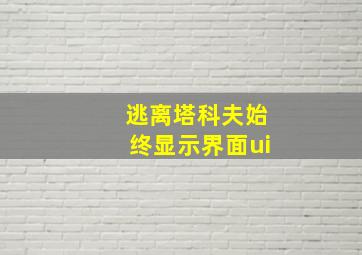 逃离塔科夫始终显示界面ui